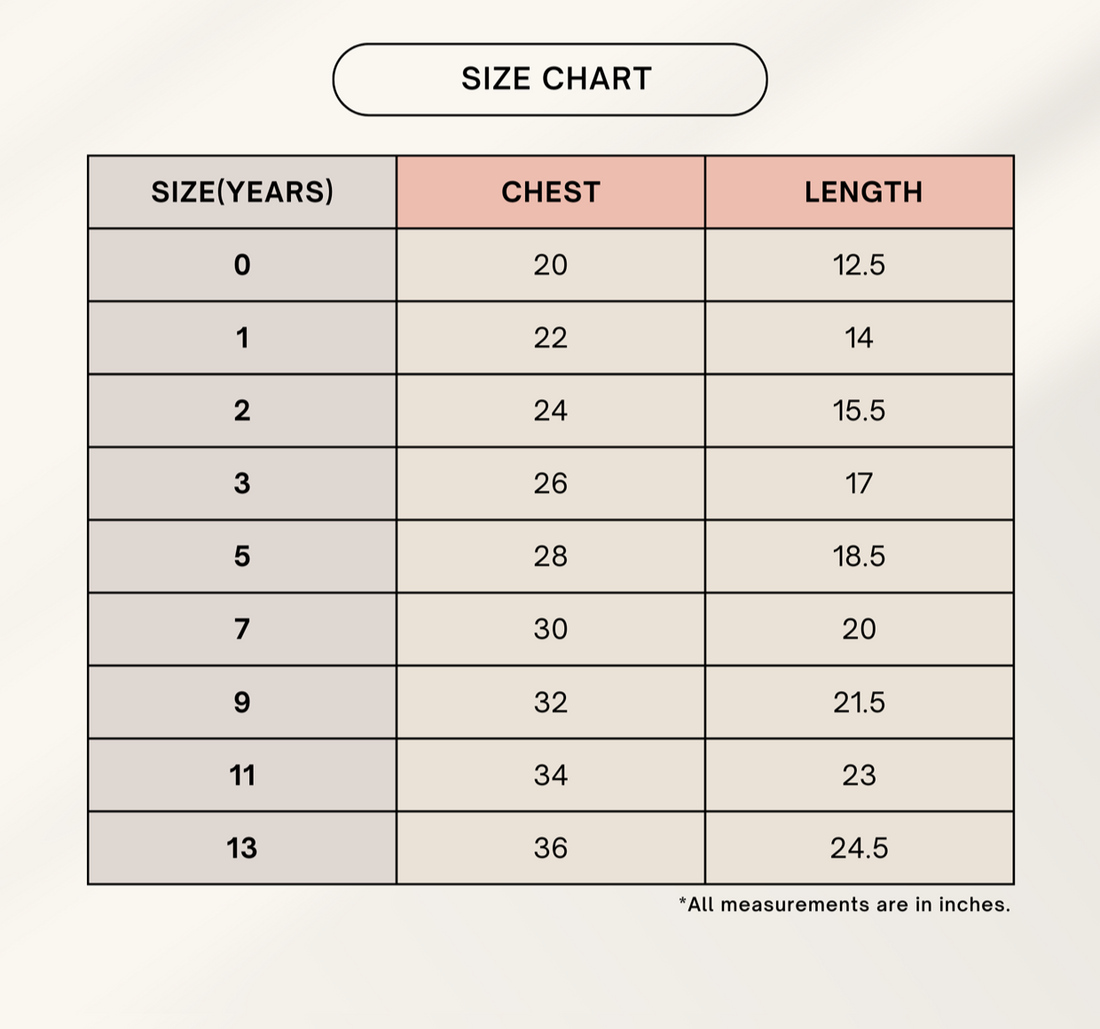 SIZE CHART

| SIZE(YEARS) | CHEST | LENGTH |
|---|---|---|
| 0 | 20 | 12.5 |
| 1 | 22 | 14 |
| 2 | 24 | 15.5 |
| 3 | 26 | 17 |
| 5 | 28 | 18.5 |
| 7 | 30 | 20 |
| 9 | 32 | 21.5 |
| 11 | 34 | 23 |
| 13 | 36 | 24.5 |

*All measurements are in inches.